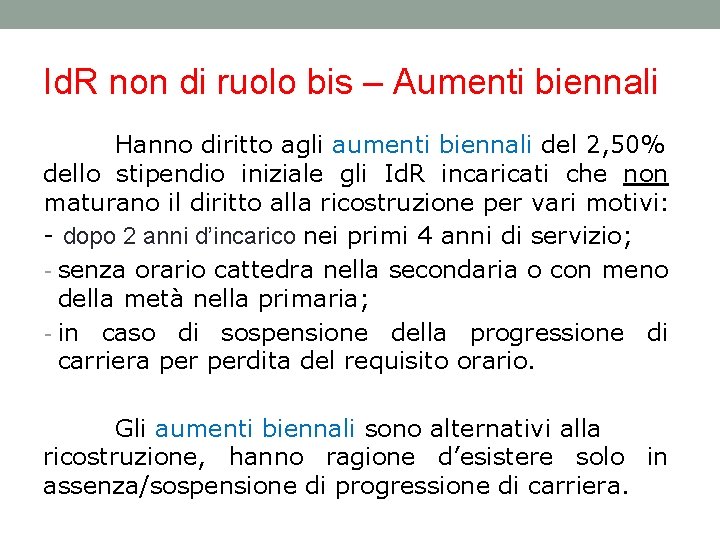 IdR non di ruolo bis – Aumenti biennali

Hanno diritto agli aumenti biennali del 2,50% dello stipendio iniziale gli IdR incaricati che non maturano il diritto alla ricostruzione per vari motivi:

- dopo 2 anni d'incarico nei primi 4 anni di servizio;
- senza orario cattedra nella secondaria o con meno della metà nella primaria;
- in caso di sospensione della progressione di carriera per perdita del requisito orario.

Gli aumenti biennali sono alternativi alla ricostruzione, hanno ragione d'esistere solo in assenza/sospensione di progressione di carriera.